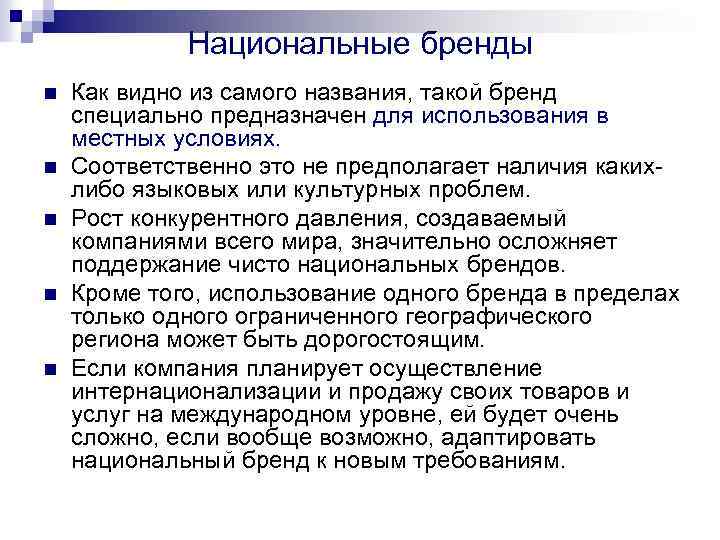 Национальные бренды

Как видно из самого названия, такой бренд специально предназначен для использования в местных условиях.

Соответственно это не предполагает наличия каких-либо языковых или культурных проблем.

Рост конкурентного давления, создаваемый компаниями всего мира, значительно осложняет поддержание чисто национальных брендов.

Кроме того, использование одного бренда в пределах только одного ограниченного географического региона может быть дорогостоящим.

Если компания планирует осуществление интернационализации и продажу своих товаров и услуг на международном уровне, ей будет очень сложно, если вообще возможно, адаптировать национальный бренд к новым требованиям.